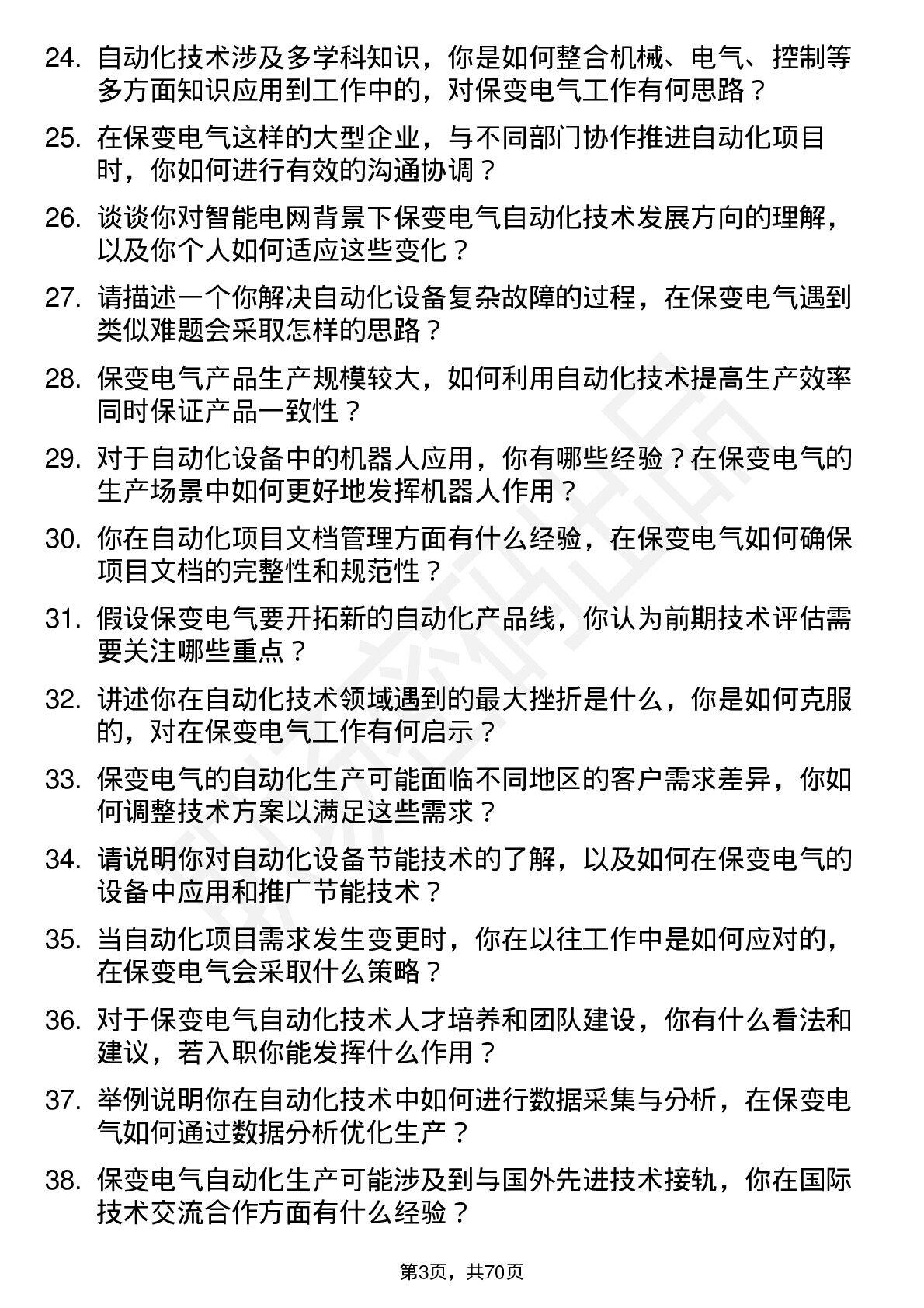 24. 自动化技术涉及多学科知识，你是如何整合机械、电气、控制等多方面知识应用到工作中的，对保变电气工作有何思路？

25. 在保变电气这样的大型企业，与不同部门协作推进自动化项目时，你如何进行有效的沟通协调？

26. 谈谈你对智能电网背景下保变电气自动化技术发展方向的理解，以及你个人如何适应这些变化？

27. 请描述一个你解决自动化设备复杂故障的过程，在保变电气遇到类似难题会采取怎样的思路？

28. 保变电气产品生产规模较大，如何利用自动化技术提高生产效率同时保证产品一致性？

29. 对于自动化设备中的机器人应用，你有哪些经验？在保变电气的生产场景中如何更好地发挥机器人作用？

30. 你在自动化项目文档管理方面有什么经验，在保变电气如何确保项目文档的完整性和规范性？

31. 假设保变电气要开拓新的自动化产品线，你认为前期技术评估需要关注哪些重点？

32. 讲述你在自动化技术领域遇到的最大挫折是什么，你是如何克服的，对在保变电气工作有何启示？

33. 保变电气的自动化生产可能面临不同地区的客户需求差异，你如何调整技术方案以满足这些需求？

34. 请说明你对自动化设备节能技术的了解，以及如何在保变电气的设备中应用和推广节能技术？

35. 当自动化项目需求发生变更时，你在以往工作中是如何应对的，在保变电气会采取什么策略？

36. 对于保变电气自动化技术人才培养和团队建设，你有什么看法和建议，若入职你能发挥什么作用？

37. 举例说明你在自动化技术中如何进行数据采集与分析，在保变电气如何通过数据分析优化生产？

38. 保变电气自动化生产可能涉及到与国外先进技术接轨，你在国际技术交流合作方面有什么经验？

第3页，共70页